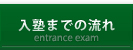 入塾までの流れ
entrance exam